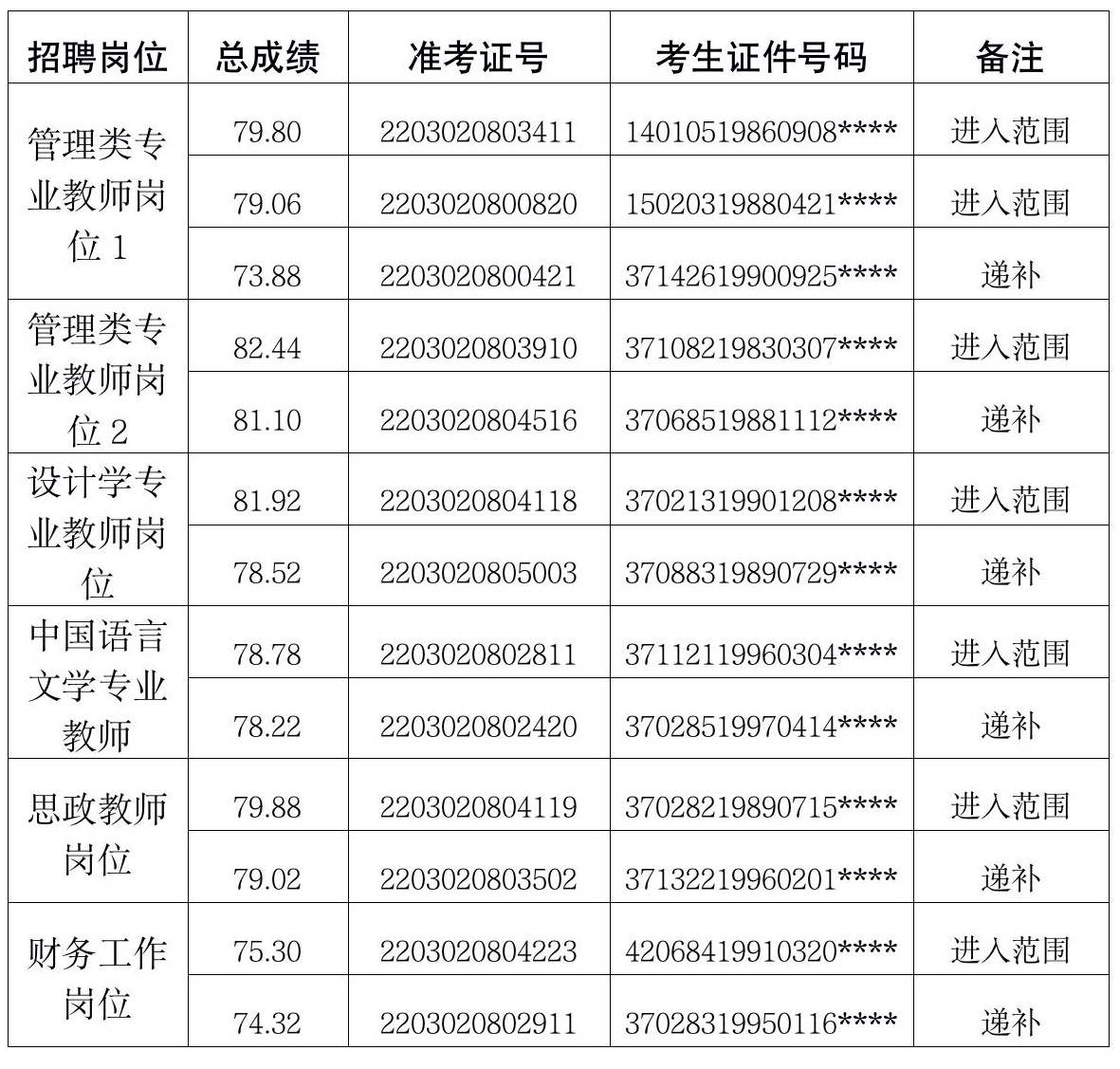 | 招聘岗位 | 总成绩 | 准考证号 | 考生证件号码 | 备注 |
|---|---|---|---|---|
| 管理类专业教师岗位 1 | 79.80 | 2203020803411 | 14010519860908**** | 进入范围 |
| | 79.06 | 2203020800820 | 15020319880421**** | 进入范围 |
| | 73.88 | 2203020800421 | 37142619900925**** | 递补 |
| 管理类专业教师岗位 2 | 82.44 | 2203020803910 | 37108219830307**** | 进入范围 |
| | 81.10 | 2203020804516 | 37068519881112**** | 递补 |
| 设计学专业教师岗位 | 81.92 | 2203020804118 | 37021319901208**** | 进入范围 |
| | 78.52 | 2203020805003 | 37088319890729**** | 递补 |
| 中国语言文学专业教师 | 78.78 | 2203020802811 | 37112119960304**** | 进入范围 |
| | 78.22 | 2203020802420 | 37028519970414**** | 递补 |
| 思政教师岗位 | 79.88 | 2203020804119 | 37028219890715**** | 进入范围 |
| | 79.02 | 2203020803502 | 37132219960201**** | 递补 |
| 财务工作岗位 | 75.30 | 2203020804223 | 42068419910320**** | 进入范围 |
| | 74.32 | 2203020802911 | 37028319950116**** | 递补 |